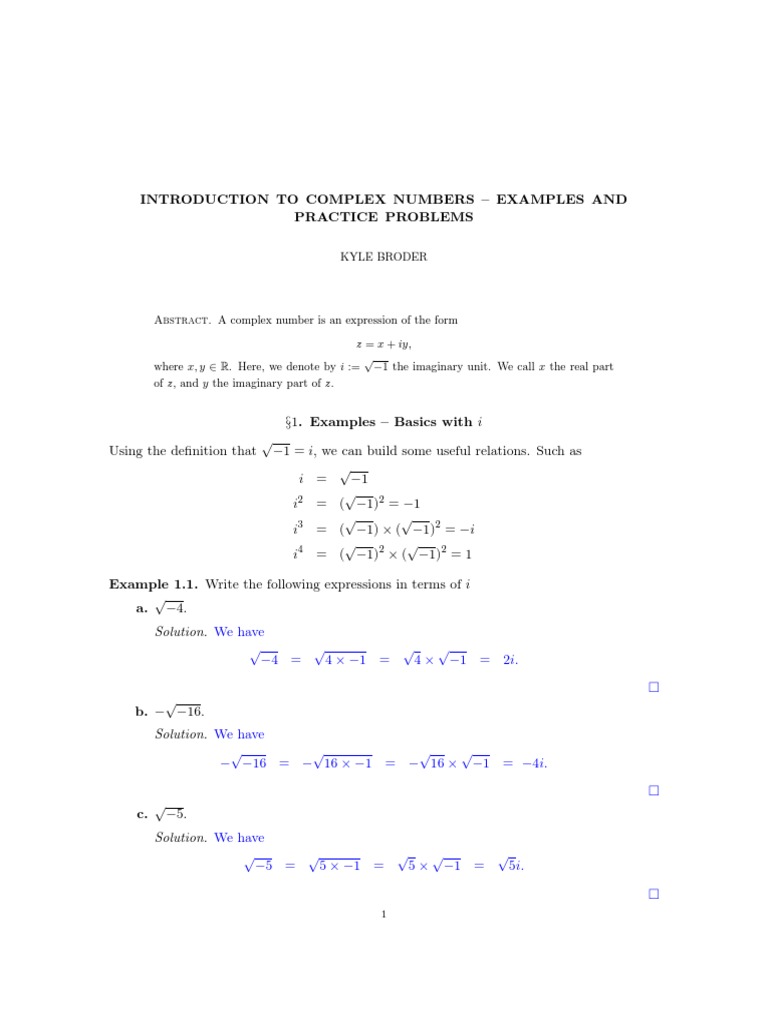 INTRODUCTION TO COMPLEX NUMBERS – EXAMPLES AND PRACTICE PROBLEMS

KYLE BRODER

Abstract. A complex number is an expression of the form

$z = x + iy,$

where $x, y \in \mathbb{R}$. Here, we denote by $i := \sqrt{-1}$ the imaginary unit. We call $x$ the real part of $z$, and $y$ the imaginary part of $z$.

§1. Examples – Basics with $i$

Using the definition that $\sqrt{-1} = i$, we can build some useful relations. Such as

$i = \sqrt{-1}$
$i^2 = (\sqrt{-1})^2 = -1$
$i^3 = (\sqrt{-1}) \times (\sqrt{-1})^2 = -i$
$i^4 = (\sqrt{-1})^2 \times (\sqrt{-1})^2 = 1$

Example 1.1. Write the following expressions in terms of $i$

a. $\sqrt{-4}$.

Solution. We have

$\sqrt{-4} = \sqrt{4 \times -1} = \sqrt{4} \times \sqrt{-1} = 2i.$

□

b. $-\sqrt{-16}$.

Solution. We have

$-\sqrt{-16} = -\sqrt{16 \times -1} = -\sqrt{16} \times \sqrt{-1} = -4i.$

□

c. $\sqrt{-5}$.

Solution. We have

$\sqrt{-5} = \sqrt{5 \times -1} = \sqrt{5} \times \sqrt{-1} = \sqrt{5}i.$

□

1